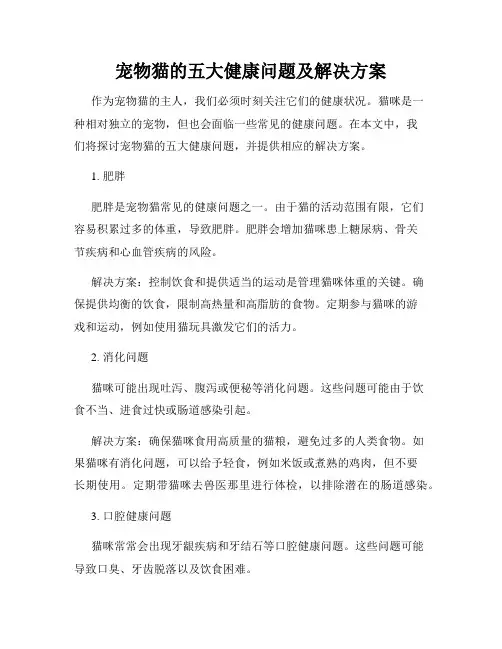 宠物猫的五大健康问题及解决方案

作为宠物猫的主人，我们必须时刻关注它们的健康状况。猫咪是一种相对独立的宠物，但也会面临一些常见的健康问题。在本文中，我们将探讨宠物猫的五大健康问题，并提供相应的解决方案。

1. 肥胖

肥胖是宠物猫常见的健康问题之一。由于猫的活动范围有限，它们容易积累过多的体重，导致肥胖。肥胖会增加猫咪患上糖尿病、骨关节疾病和心血管疾病的风险。

解决方案：控制饮食和提供适当的运动是管理猫咪体重的关键。确保提供均衡的饮食，限制高热量和高脂肪的食物。定期参与猫咪的游戏和运动，例如使用猫玩具激发它们的活力。

2. 消化问题

猫咪可能出现吐泻、腹泻或便秘等消化问题。这些问题可能由于饮食不当、进食过快或肠道感染引起。

解决方案：确保猫咪食用高质量的猫粮，避免过多的人类食物。如果猫咪有消化问题，可以给予轻食，例如米饭或煮熟的鸡肉，但不要长期使用。定期带猫咪去兽医那里进行体检，以排除潜在的肠道感染。

3. 口腔健康问题

猫咪常常会出现牙龈疾病和牙结石等口腔健康问题。这些问题可能导致口臭、牙齿脱落以及饮食困难。